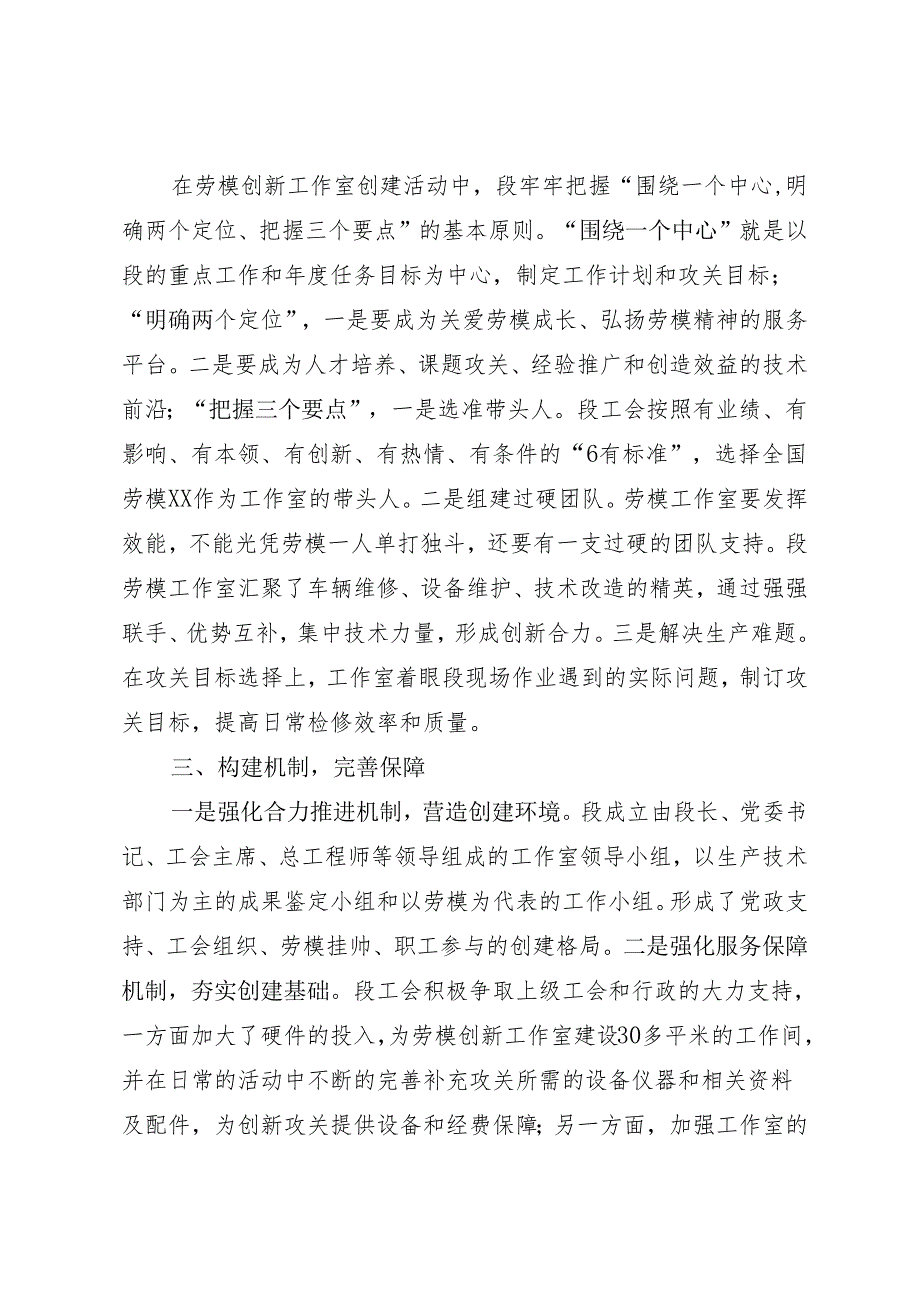 在劳模创新工作室创建活动中，段牢牢把握“围绕一个中心,明确两个定位、把握三个要点”的基本原则。“围绕一个中心”就是以段的重点工作和年度任务目标为中心，制定工作计划和攻关目标；“明确两个定位”，一是要成为关爱劳模成长、弘扬劳模精神的服务平台。二是要成为人才培养、课题攻关、经验推广和创造效益的技术前沿；“把握三个要点”，一是选准带头人。段工会按照有业绩、有影响、有本领、有创新、有热情、有条件的“6有标准”，选择全国劳模XX作为工作室的带头人。二是组建过硬团队。劳模工作室要发挥效能，不能光凭劳模一人单打独斗，还要有一支过硬的团队支持。段劳模工作室汇聚了车辆维修、设备维护、技术改造的精英，通过强强联手、优势互补，集中技术力量，形成创新合力。三是解决生产难题。在攻关目标选择上，工作室着眼段现场作业遇到的实际问题，制订攻关目标，提高日常检修效率和质量。

三、构建机制，完善保障

一是强化合力推进机制，营造创建环境。段成立由段长、党委书记、工会主席、总工程师等领导组成的工作室领导小组，以生产技术部门为主的成果鉴定小组和以劳模为代表的工作小组。形成了党政支持、工会组织、劳模挂帅、职工参与的创建格局。二是强化服务保障机制，夯实创建基础。段工会积极争取上级工会和行政的大力支持，一方面加大了硬件的投入，为劳模创新工作室建设30多平米的工作间，并在日常的活动中不断的完善补充攻关所需的设备仪器和相关资料及配件，为创新攻关提供设备和经费保障；另一方面，加强工作室的